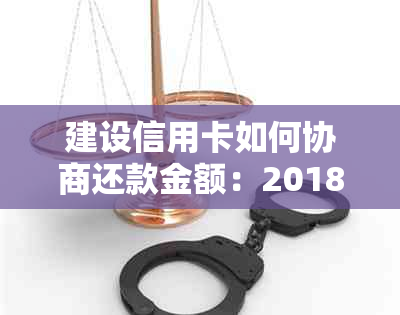 建设信用卡如何协商还款金额：2018